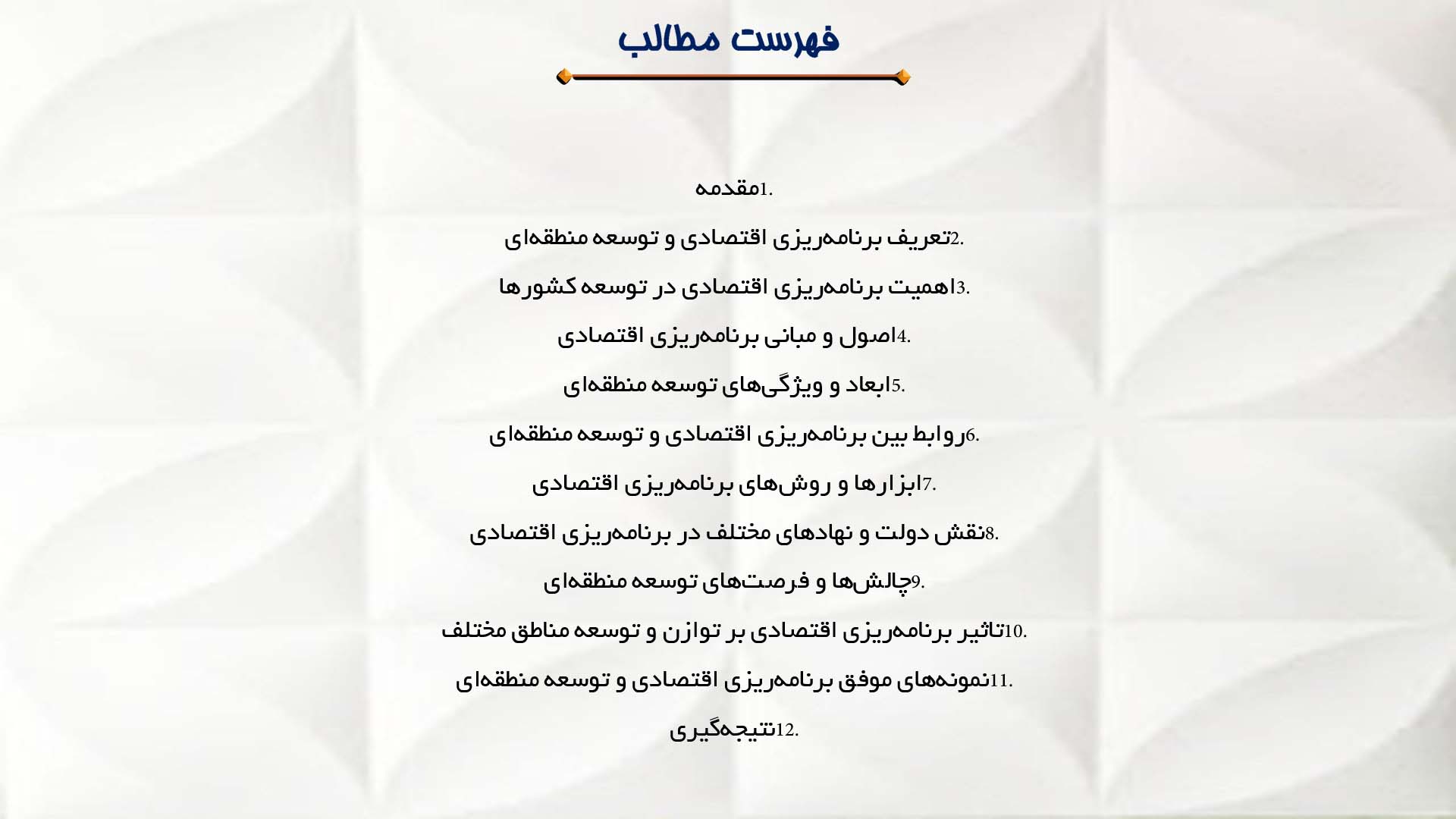 فهرست مطالب

1.مقدمه

2.تعریف برنامه‌ریزی اقتصادی و توسعه منطقه‌ای

3.اهمیت برنامه‌ریزی اقتصادی در توسعه کشورها

4.اصول و مبانی برنامه‌ریزی اقتصادی

5.ابعاد و ویژگی‌های توسعه منطقه‌ای

6.روابط بین برنامه‌ریزی اقتصادی و توسعه منطقه‌ای

7.ابزارها و روش‌های برنامه‌ریزی اقتصادی

8.نقش دولت و نهادهای مختلف در برنامه‌ریزی اقتصادی

9.چالش‌ها و فرصت‌های توسعه منطقه‌ای

10.تاثیر برنامه‌ریزی اقتصادی بر توازن و توسعه مناطق مختلف

11.نمونه‌های موفق برنامه‌ریزی اقتصادی و توسعه منطقه‌ای

12.نتیجه‌گیری